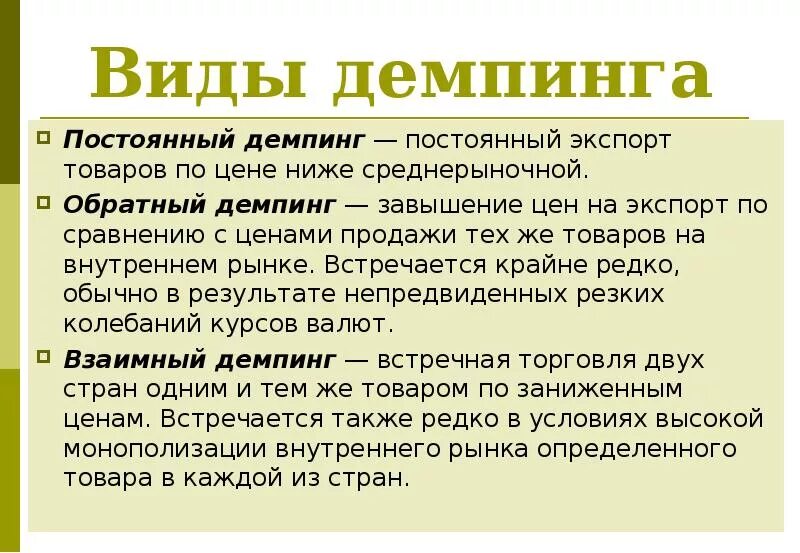 Виды демпинга

Постоянный демпинг — постоянный экспорт товаров по цене ниже среднерыночной.

Обратный демпинг — завышение цен на экспорт по сравнению с ценами продажи тех же товаров на внутреннем рынке. Встречается крайне редко, обычно в результате непредвиденных резких колебаний курсов валют.

Взаимный демпинг — встречная торговля двух стран одним и тем же товаром по заниженным ценам. Встречается также редко в условиях высокой монополизации внутреннего рынка определенного товара в каждой из стран.